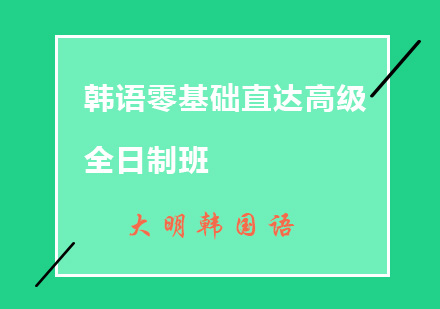 韩语零基础直达高级

全日制班

大明韩国语